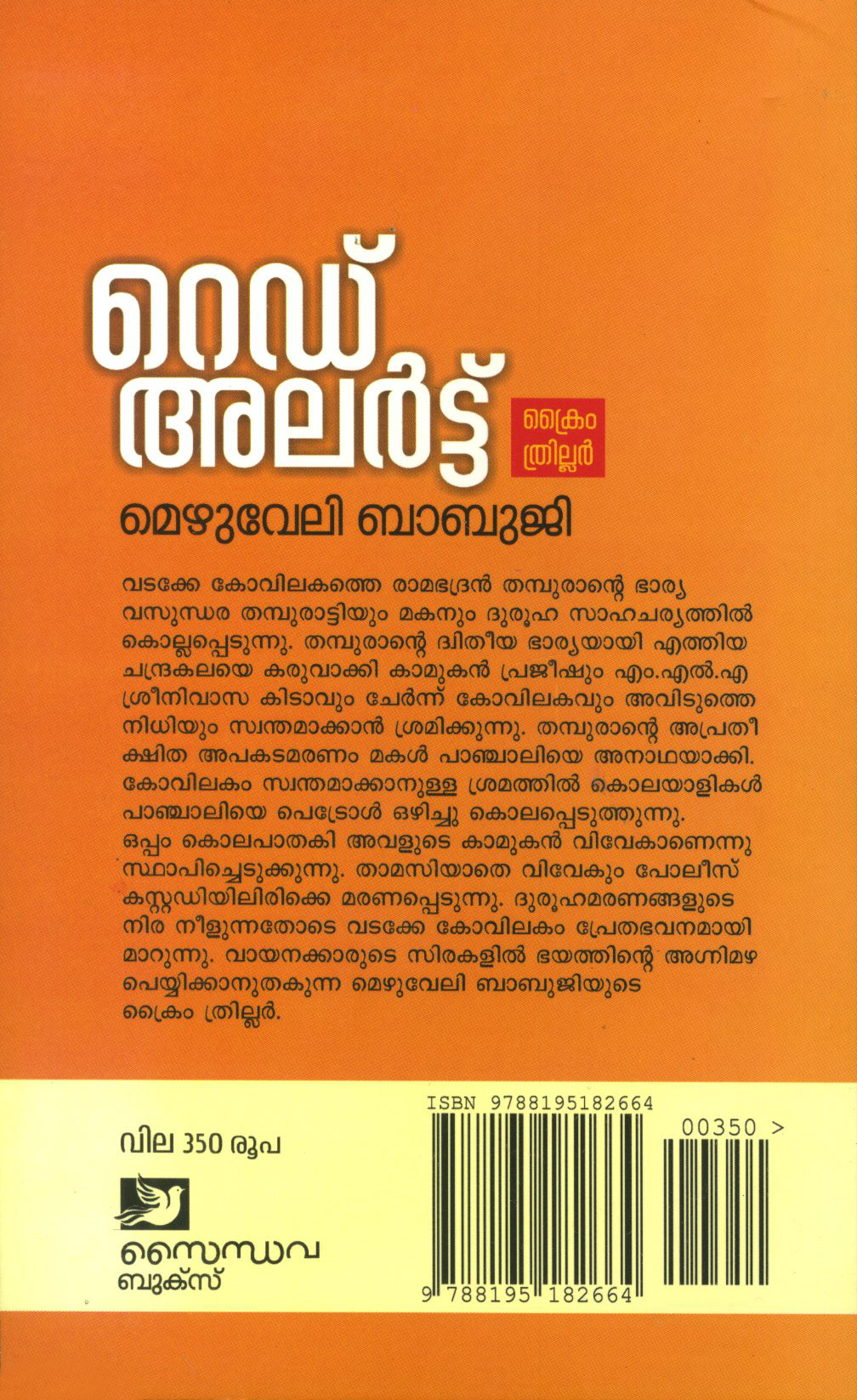 റെഡ് അലർട്ട്

ക്രൈം ത്രില്ലർ

മെഴുവേലി ബാബുജി

വടക്കേ കോവിലകത്തെ രാമഭദ്രൻ തമ്പുരാന്റെ ഭാര്യ വസുന്ധര തമ്പുരാട്ടിയും മകനും ദുരൂഹ സാഹചര്യത്തിൽ കൊല്ലപ്പെടുന്നു. തമ്പുരാന്റെ ദ്വിതീയ ഭാര്യയായി എത്തിയ ചന്ദ്രകലയെ കരുവാക്കി കാമുകൻ പ്രജീഷും എം.എൽ.എ ശ്രീനിവാസ കിടാവും ചേർന്ന് കോവിലകവും അവിടുത്തെ നിധിയും സ്വന്തമാക്കാൻ ശ്രമിക്കുന്നു. തമ്പുരാന്റെ അപ്രതീക്ഷിത അപകടമരണം മകൾ പാഞ്ചാലിയെ അനാഥയാക്കി. കോവിലകം സ്വന്തമാക്കാനുള്ള ശ്രമത്തിൽ കൊലയാളികൾ പാഞ്ചാലിയെ പെട്രോൾ ഒഴിച്ചു കൊലപ്പെടുത്തുന്നു. ഒപ്പം കൊലപാതകി അവളുടെ കാമുകൻ വിവേകാണെന്നു സ്ഥാപിച്ചെടുക്കുന്നു. താമസിയാതെ വിവേകും പോലീസ് കസ്റ്റഡിയിലിരിക്കെ മരണപ്പെടുന്നു. ദുരൂഹമരണങ്ങളുടെ നിര നീളുന്നതോടെ വടക്കേ കോവിലകം പ്രേതഭവനമായി മാറുന്നു. വായനക്കാരുടെ സിരകളിൽ ഭയത്തിന്റെ അഗ്നിമഴ പെയ്യിക്കാനുതകുന്ന മെഴുവേലി ബാബുജിയുടെ ക്രൈം ത്രില്ലർ.

വില 350 രൂപ

സൈന്ധവ ബുക്സ്

ISBN 9788195182664

00350 >

9 788195 182664